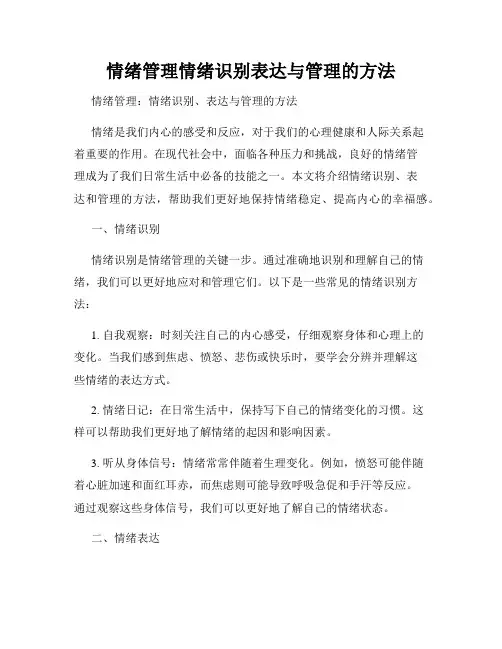 情绪管理情绪识别表达与管理的方法

情绪管理：情绪识别、表达与管理的方法

情绪是我们内心的感受和反应，对于我们的心理健康和人际关系起着重要的作用。在现代社会中，面临各种压力和挑战，良好的情绪管理成为了我们日常生活中必备的技能之一。本文将介绍情绪识别、表达和管理的方法，帮助我们更好地保持情绪稳定、提高内心的幸福感。

一、情绪识别

情绪识别是情绪管理的关键一步。通过准确地识别和理解自己的情绪，我们可以更好地应对和管理它们。以下是一些常见的情绪识别方法：

1. 自我观察：时刻关注自己的内心感受，仔细观察身体和心理上的变化。当我们感到焦虑、愤怒、悲伤或快乐时，要学会分辨并理解这些情绪的表达方式。

2. 情绪日记：在日常生活中，保持写下自己的情绪变化的习惯。这样可以帮助我们更好地了解情绪的起因和影响因素。

3. 听从身体信号：情绪常常伴随着生理变化。例如，愤怒可能伴随着心脏加速和面红耳赤，而焦虑则可能导致呼吸急促和手汗等反应。通过观察这些身体信号，我们可以更好地了解自己的情绪状态。

二、情绪表达